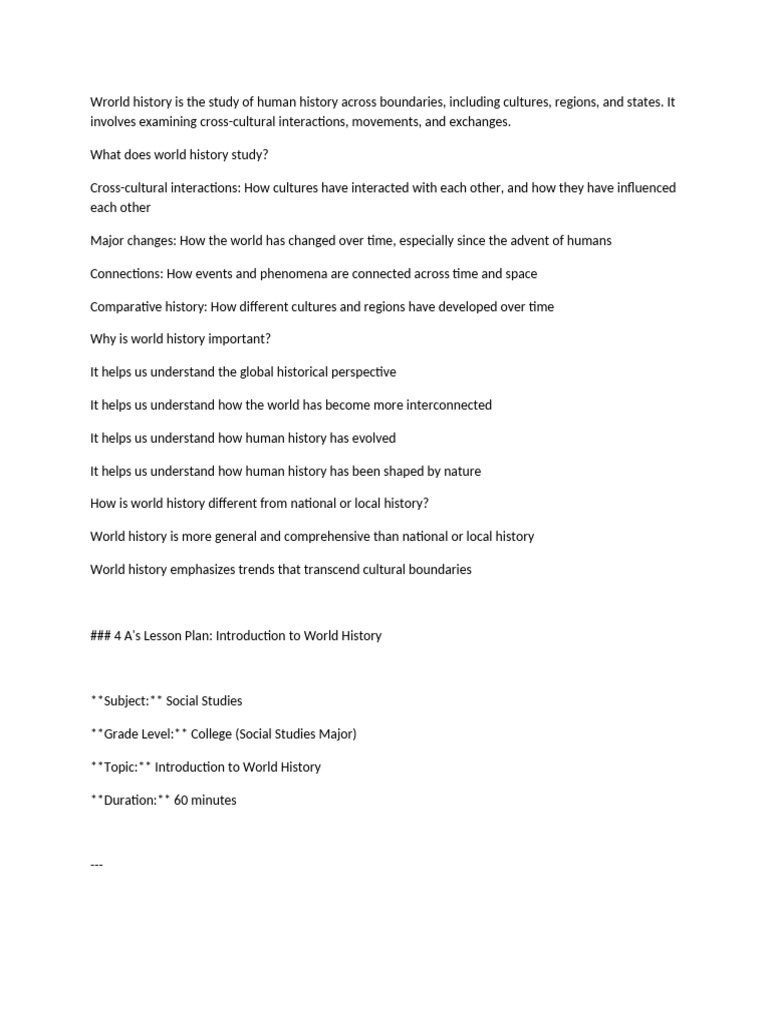 Wrorld history is the study of human history across boundaries, including cultures, regions, and states. It involves examining cross-cultural interactions, movements, and exchanges.

What does world history study?

Cross-cultural interactions: How cultures have interacted with each other, and how they have influenced each other

Major changes: How the world has changed over time, especially since the advent of humans

Connections: How events and phenomena are connected across time and space

Comparative history: How different cultures and regions have developed over time

Why is world history important?

It helps us understand the global historical perspective

It helps us understand how the world has become more interconnected

It helps us understand how human history has evolved

It helps us understand how human history has been shaped by nature

How is world history different from national or local history?

World history is more general and comprehensive than national or local history

World history emphasizes trends that transcend cultural boundaries

### 4 A's Lesson Plan: Introduction to World History

**Subject:** Social Studies

**Grade Level:** College (Social Studies Major)

**Topic:** Introduction to World History

**Duration:** 60 minutes

---